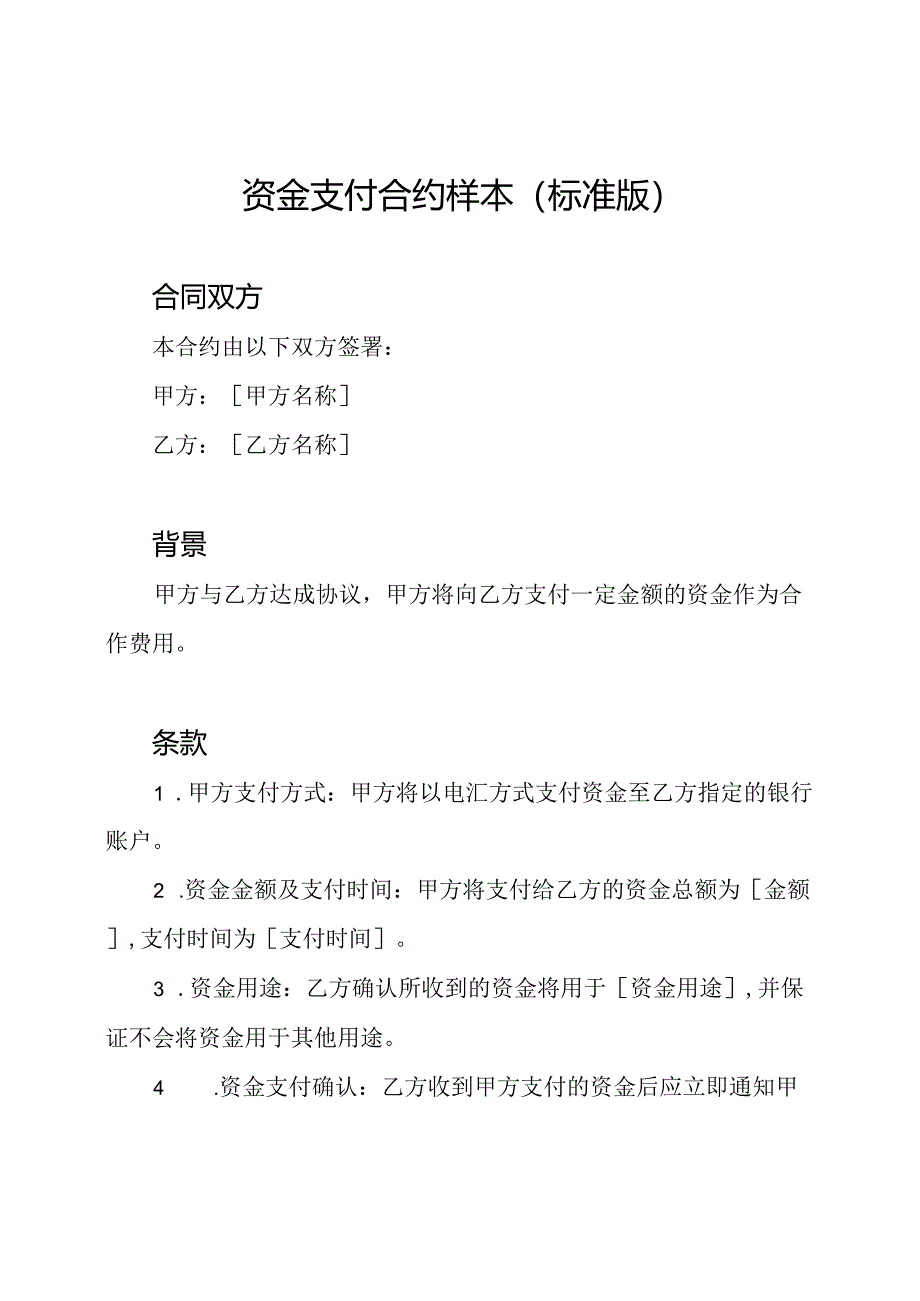 资金支付合约样本（标准版）

合同双方

本合约由以下双方签署：

甲方：［甲方名称］

乙方：［乙方名称］

背景

甲方与乙方达成协议，甲方将向乙方支付一定金额的资金作为合作费用。

条款

1．甲方支付方式：甲方将以电汇方式支付资金至乙方指定的银行账户。

2．资金金额及支付时间：甲方将支付给乙方的资金总额为［金额］，支付时间为［支付时间］。

3．资金用途：乙方确认所收到的资金将用于［资金用途］，并保证不会将资金用于其他用途。

4．资金支付确认：乙方收到甲方支付的资金后应立即通知甲